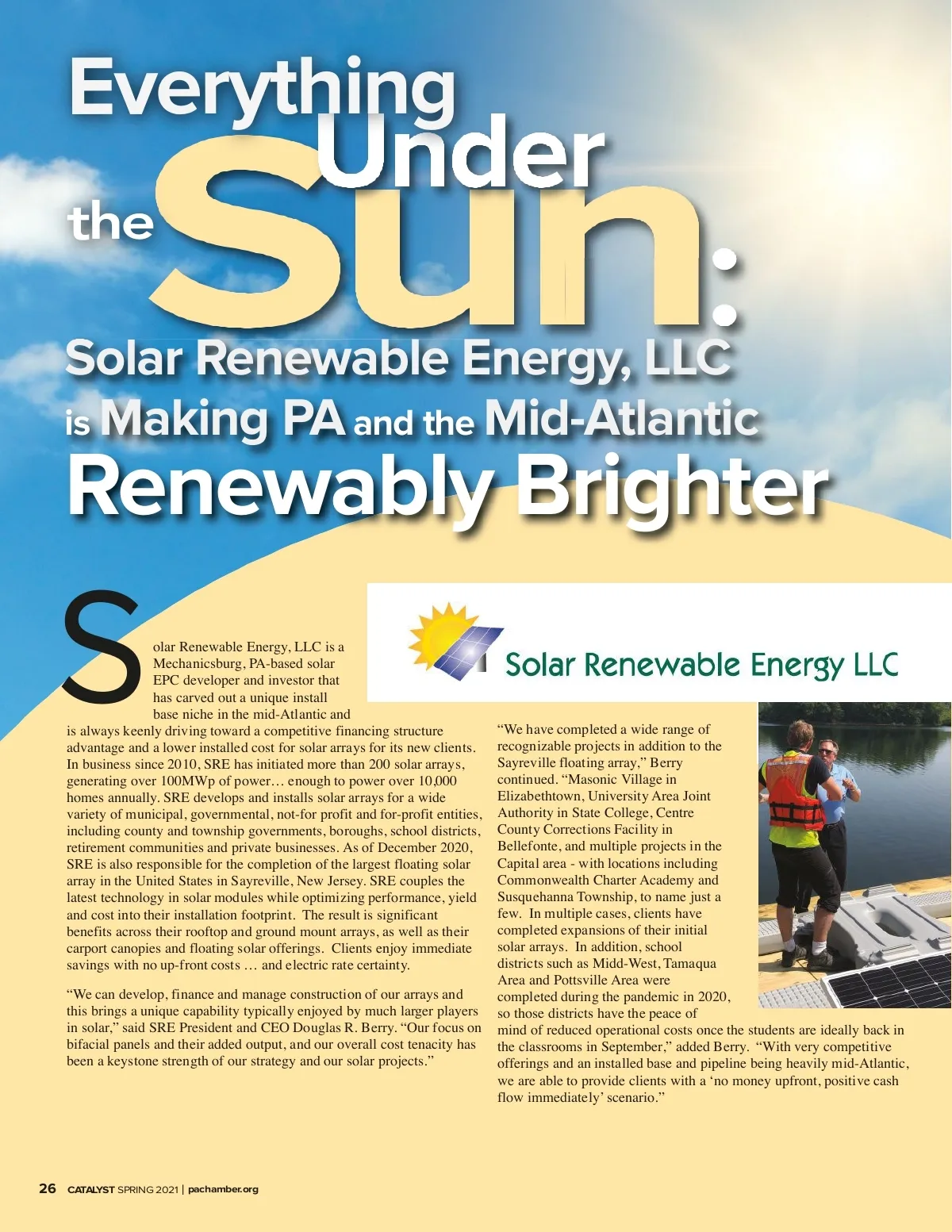 Everything Under the Sun:

Solar Renewable Energy, LLC is Making PA and the Mid-Atlantic Renewably Brighter

Solar Renewable Energy LLC

Solar Renewable Energy, LLC is a Mechanicsburg, PA-based solar EPC developer and investor that has carved out a unique install base niche in the mid-Atlantic and is always keenly driving toward a competitive financing structure advantage and a lower installed cost for solar arrays for its new clients. In business since 2010, SRE has initiated more than 200 solar arrays, generating over 100MWp of power… enough to power over 10,000 homes annually. SRE develops and installs solar arrays for a wide variety of municipal, governmental, not-for profit and for-profit entities, including county and township governments, boroughs, school districts, retirement communities and private businesses. As of December 2020, SRE is also responsible for the completion of the largest floating solar array in the United States in Sayreville, New Jersey. SRE couples the latest technology in solar modules while optimizing performance, yield and cost into their installation footprint. The result is significant benefits across their rooftop and ground mount arrays, as well as their carport canopies and floating solar offerings. Clients enjoy immediate savings with no up-front costs … and electric rate certainty.

“We can develop, finance and manage construction of our arrays and this brings a unique capability typically enjoyed by much larger players in solar,” said SRE President and CEO Douglas R. Berry. “Our focus on bifacial panels and their added output, and our overall cost tenacity has been a keystone strength of our strategy and our solar projects.”

“We have completed a wide range of recognizable projects in addition to the Sayreville floating array,” Berry continued. “Masonic Village in Elizabethtown, University Area Joint Authority in State College, Centre County Corrections Facility in Bellefonte, and multiple projects in the Capital area - with locations including Commonwealth Charter Academy and Susquehanna Township, to name just a few. In multiple cases, clients have completed expansions of their initial solar arrays. In addition, school districts such as Midd-West, Tamaqua Area and Pottsville Area were completed during the pandemic in 2020, so those districts have the peace of mind of reduced operational costs once the students are ideally back in the classrooms in September,” added Berry. “With very competitive offerings and an installed base and pipeline being heavily mid-Atlantic, we are able to provide clients with a ‘no money upfront, positive cash flow immediately’ scenario.”

26 CATALYST SPRING 2021 | pachamber.org